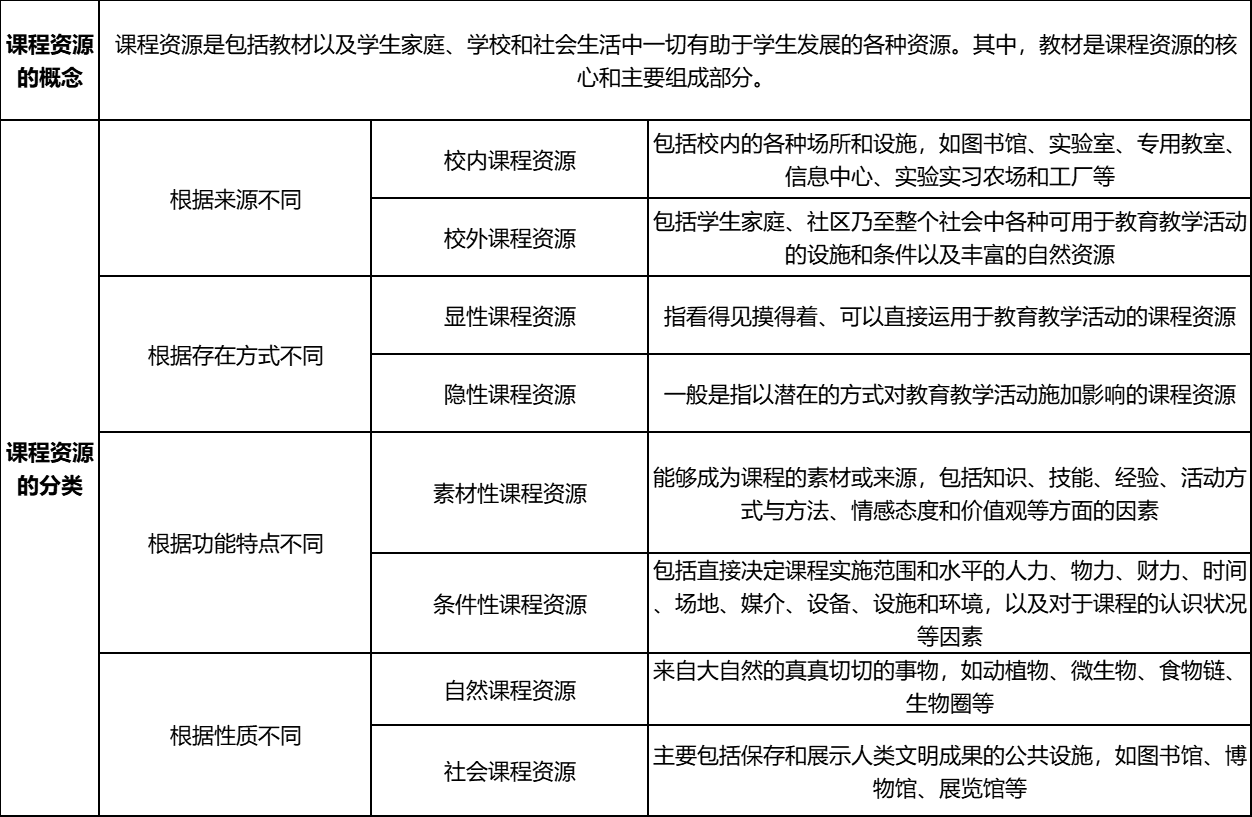 | 课程资源的概念 | 课程资源是包括教材以及学生家庭、学校和社会生活中一切有助于学生发展的各种资源。其中，教材是课程资源的核心和主要组成部分。 | | |
|---|---|---|---|
| 课程资源的分类 | 根据来源不同 | 校内课程资源 | 包括校内的各种场所和设施，如图书馆、实验室、专用教室、信息中心、实验实习农场和工厂等 |
| | | 校外课程资源 | 包括学生家庭、社区乃至整个社会中各种可用于教育教学活动的设施和条件以及丰富的自然资源 |
| | 根据存在方式不同 | 显性课程资源 | 指看得见摸得着、可以直接运用于教育教学活动的课程资源 |
| | | 隐性课程资源 | 一般是指以潜在的方式对教育教学活动施加影响的课程资源 |
| | 根据功能特点不同 | 素材性课程资源 | 能够成为课程的素材或来源，包括知识、技能、经验、活动方式与方法、情感态度和价值观等方面的因素 |
| | | 条件性课程资源 | 包括直接决定课程实施范围和水平的人力、物力、财力、时间、场地、媒介、设备、设施和环境，以及对于课程的认识状况等因素 |
| | 根据性质不同 | 自然课程资源 | 来自大自然的真真切切的事物，如动植物、微生物、食物链、生物圈等 |
| | | 社会课程资源 | 主要包括保存和展示人类文明成果的公共设施，如图书馆、博物馆、展览馆等 |